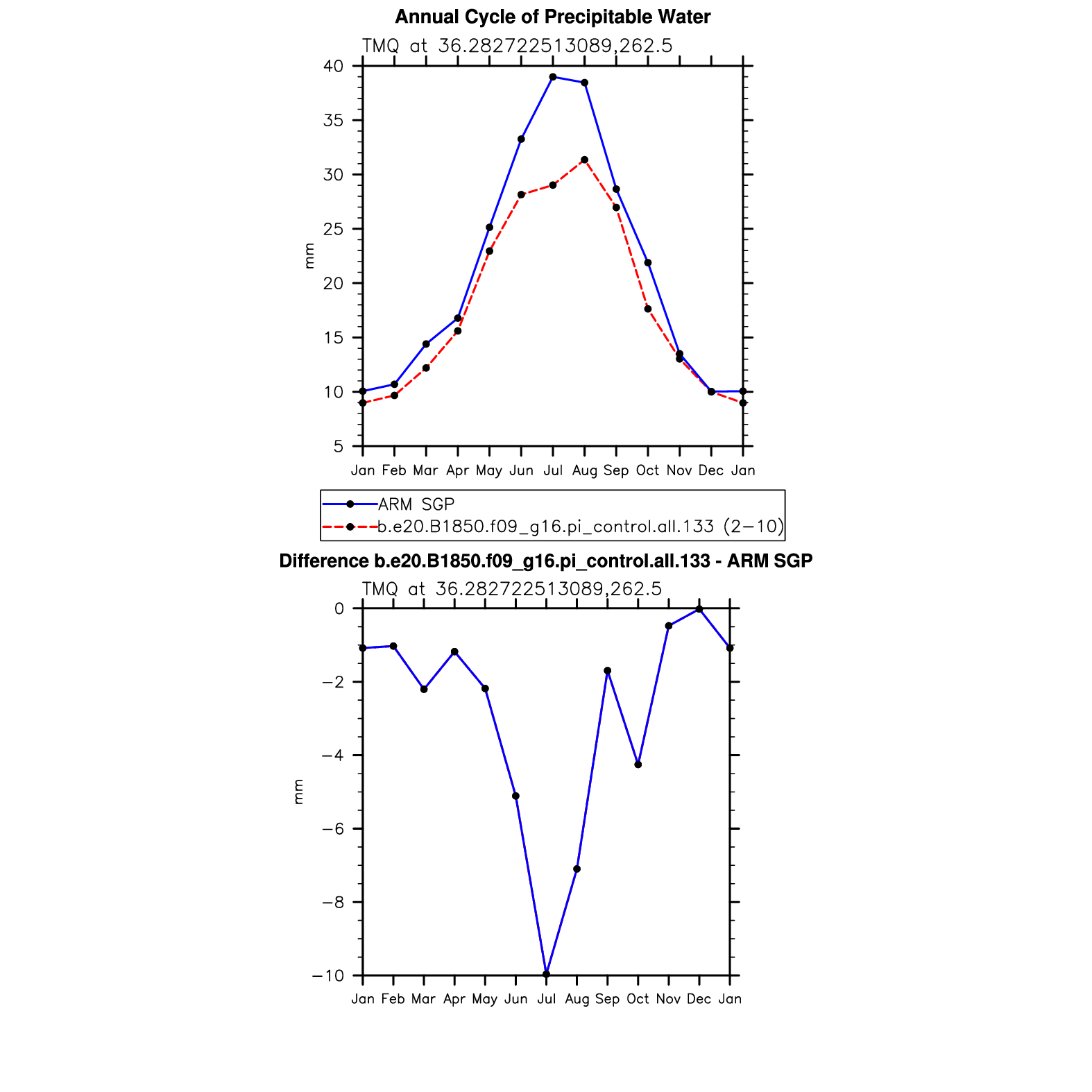 Annual Cycle of Precipitable Water

TMQ at 36.282722513089,262.5

40
35
30
25
20
15
10
5

mm

Jan Feb Mar Apr May Jun Jul Aug Sep Oct Nov Dec Jan

ARM SGP
b.e20.B1850.f09_g16.pi_control.all.133 (2−10)

Difference b.e20.B1850.f09_g16.pi_control.all.133 - ARM SGP

TMQ at 36.282722513089,262.5

0
−2
−4
−6
−8
−10

mm

Jan Feb Mar Apr May Jun Jul Aug Sep Oct Nov Dec Jan